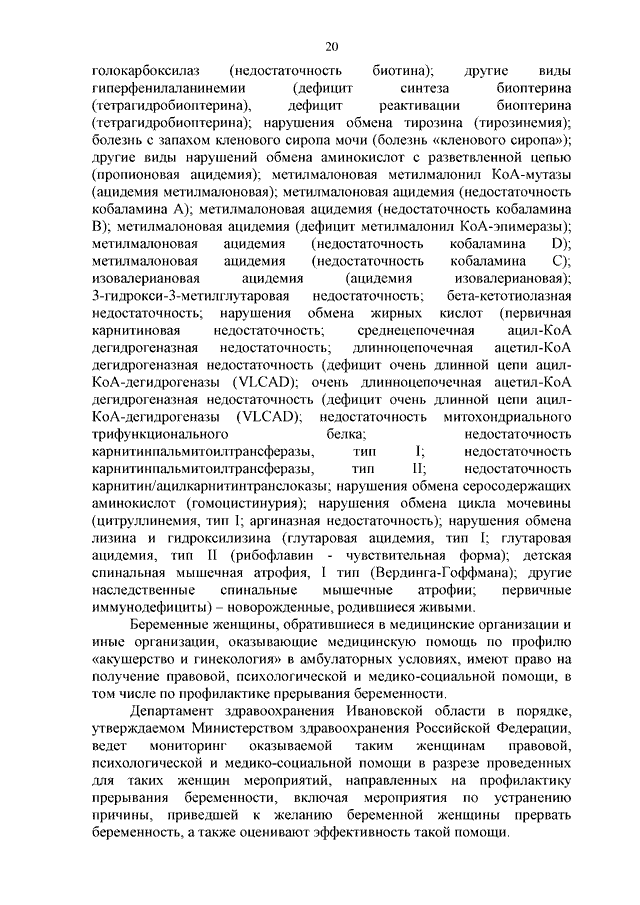 20

голокарбоксилаз (недостаточность биотина); другие виды гиперфенилаланинемии (дефицит синтеза биоптерина (тетрагидробиоптерина), дефицит реактивации биоптерина (тетрагидробиоптерина); нарушения обмена тирозина (тирозинемия); болезнь с запахом кленового сиропа мочи (болезнь «кленового сиропа»); другие виды нарушений обмена аминокислот с разветвленной цепью (пропионовая ацидемия); метилмалоновая метилмалонил КоА-мутазы (ацидемия метилмалоновая); метилмалоновая ацидемия (недостаточность кобаламина А); метилмалоновая ацидемия (недостаточность кобаламина В); метилмалоновая ацидемия (дефицит метилмалонил КоА-эпимеразы); метилмалоновая ацидемия (недостаточность кобаламина D); метилмалоновая ацидемия (недостаточность кобаламина С); изовалериановая ацидемия (ацидемия изовалериановая); 3-гидрокси-3-метилглутаровая недостаточность; бета-кетотиолазная недостаточность; нарушения обмена жирных кислот (первичная карнитиновая недостаточность; среднецепочечная ацил-КоА дегидрогеназная недостаточность; длинноцепочечная ацетил-КоА дегидрогеназная недостаточность (дефицит очень длинной цепи ацил-КоА-дегидрогеназы (VLCAD); очень длинноцепочечная ацетил-КоА дегидрогеназная недостаточность (дефицит очень длинной цепи ацил-КоА-дегидрогеназы (VLCAD); недостаточность митохондриального трифункционального белка; недостаточность карнитинпальмитоилтрансферазы, тип I; недостаточность карнитинпальмитоилтрансферазы, тип II; недостаточность карнитин/ацилкарнитинтранслоказы; нарушения обмена серосодержащих аминокислот (гомоцистинурия); нарушения обмена цикла мочевины (цитруллинемия, тип I; аргиназная недостаточность); нарушения обмена лизина и гидроксилизина (глутаровая ацидемия, тип I; глутаровая ацидемия, тип II (рибофлавин - чувствительная форма); детская спинальная мышечная атрофия, I тип (Вердинга-Гоффмана); другие наследственные спинальные мышечные атрофии; первичные иммунодефициты) – новорожденные, родившиеся живыми.

Беременные женщины, обратившиеся в медицинские организации и иные организации, оказывающие медицинскую помощь по профилю «акушерство и гинекология» в амбулаторных условиях, имеют право на получение правовой, психологической и медико-социальной помощи, в том числе по профилактике прерывания беременности.

Департамент здравоохранения Ивановской области в порядке, утверждаемом Министерством здравоохранения Российской Федерации, ведет мониторинг оказываемой таким женщинам правовой, психологической и медико-социальной помощи в разрезе проведенных для таких женщин мероприятий, направленных на профилактику прерывания беременности, включая мероприятия по устранению причины, приведшей к желанию беременной женщины прервать беременность, а также оценивают эффективность такой помощи.